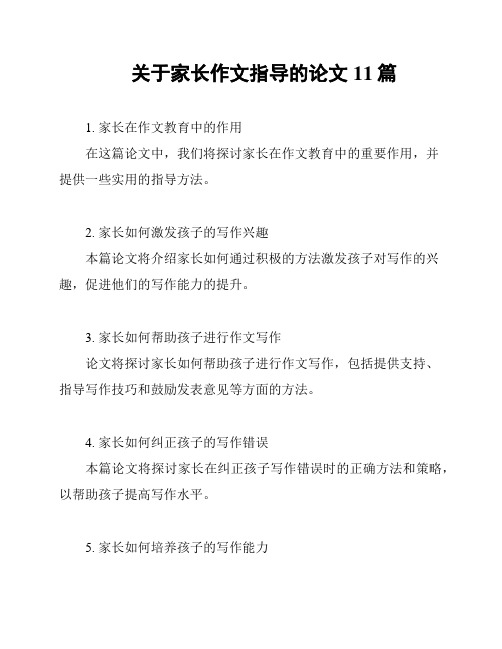 关于家长作文指导的论文 11 篇

1. 家长在作文教育中的作用

在这篇论文中，我们将探讨家长在作文教育中的重要作用，并提供一些实用的指导方法。

2. 家长如何激发孩子的写作兴趣

本篇论文将介绍家长如何通过积极的方法激发孩子对写作的兴趣，促进他们的写作能力的提升。

3. 家长如何帮助孩子进行作文写作

论文将探讨家长如何帮助孩子进行作文写作，包括提供支持、指导写作技巧和鼓励发表意见等方面的方法。

4. 家长如何纠正孩子的写作错误

本篇论文将探讨家长在纠正孩子写作错误时的正确方法和策略，以帮助孩子提高写作水平。

5. 家长如何培养孩子的写作能力